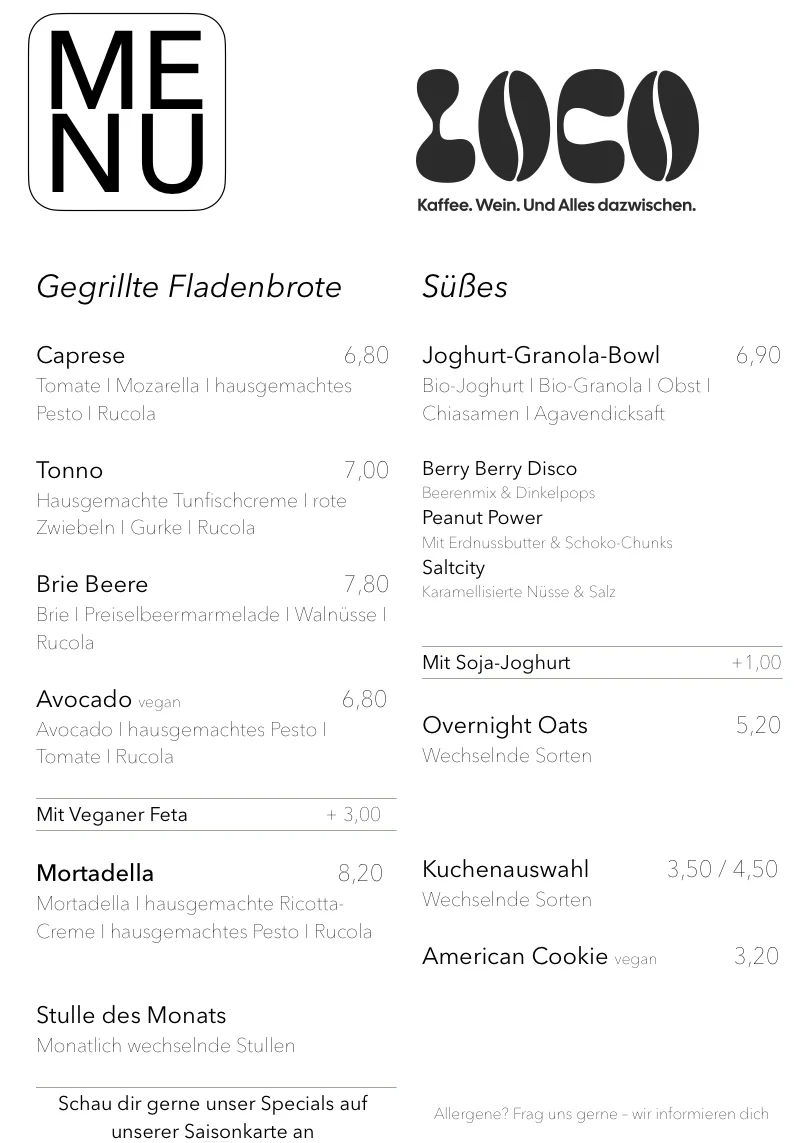 ME
NU

LOCO
Kaffee. Wein. Und Alles dazwischen.

Gegrillte Fladenbrote

Caprese 6,80
Tomate I Mozarella I hausgemachtes Pesto I Rucola

Tonno 7,00
Hausgemachte Tunfischcreme I rote Zwiebeln I Gurke I Rucola

Brie Beere 7,80
Brie I Preiselbeermarmelade I Walnüsse I Rucola

Avocado vegan 6,80
Avocado I hausgemachtes Pesto I Tomate I Rucola

Mit Veganer Feta + 3,00

Mortadella 8,20
Mortadella I hausgemachte Ricotta-Creme I hausgemachtes Pesto I Rucola

Stulle des Monats
Monatlich wechselnde Stullen

Schau dir gerne unser Specials auf unserer Saisonkarte an

Süßes

Joghurt-Granola-Bowl 6,90
Bio-Joghurt I Bio-Granola I Obst I Chiasamen I Agavendicksaft

Berry Berry Disco
Beerenmix & Dinkelpops
Peanut Power
Mit Erdnussbutter & Schoko-Chunks
Saltcity
Karamellisierte Nüsse & Salz

Mit Soja-Joghurt +1,00

Overnight Oats 5,20
Wechselnde Sorten

Kuchenauswahl 3,50 / 4,50
Wechselnde Sorten

American Cookie vegan 3,20

Allergene? Frag uns gerne – wir informieren dich